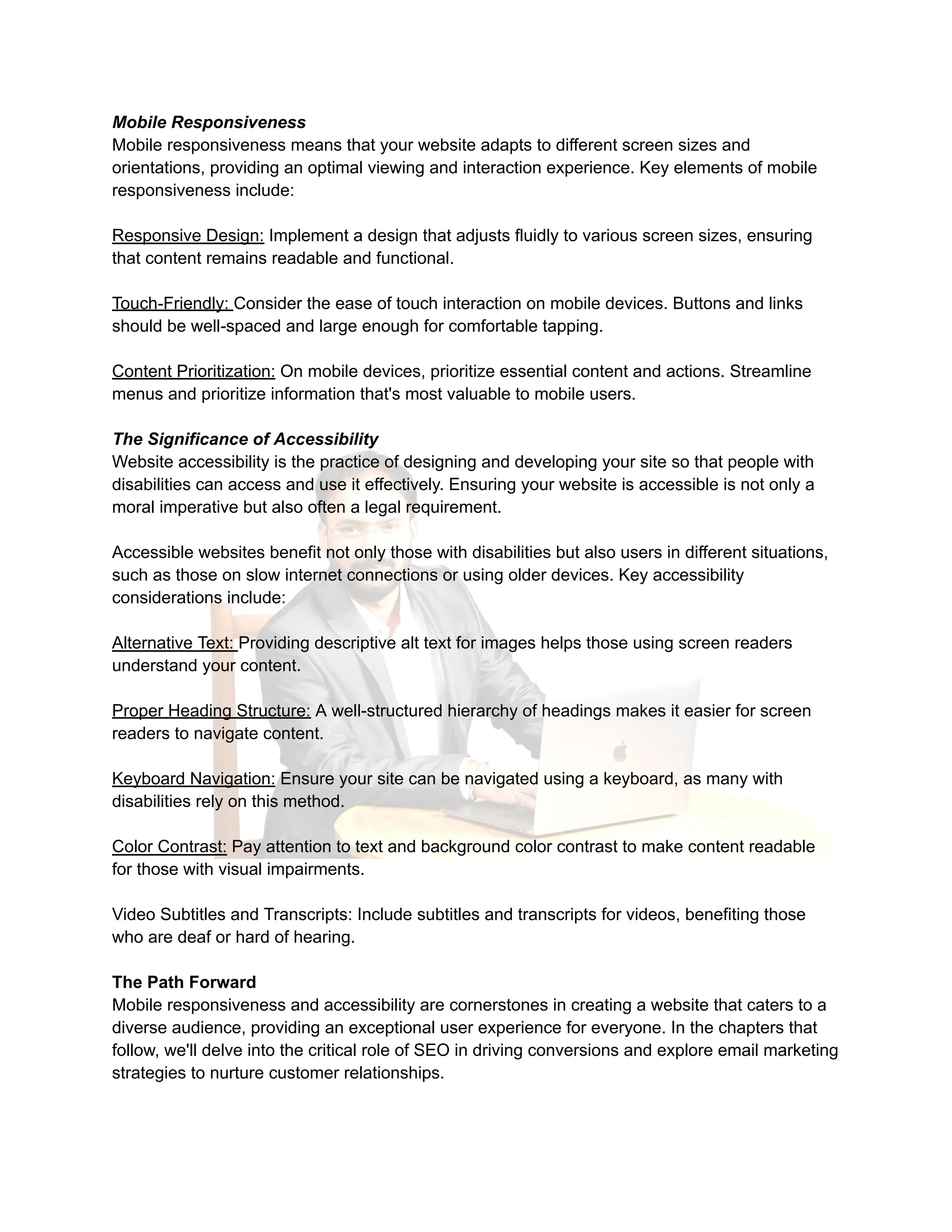 Mobile Responsiveness
Mobile responsiveness means that your website adapts to different screen sizes and orientations, providing an optimal viewing and interaction experience. Key elements of mobile responsiveness include:

Responsive Design: Implement a design that adjusts fluidly to various screen sizes, ensuring that content remains readable and functional.

Touch-Friendly: Consider the ease of touch interaction on mobile devices. Buttons and links should be well-spaced and large enough for comfortable tapping.

Content Prioritization: On mobile devices, prioritize essential content and actions. Streamline menus and prioritize information that's most valuable to mobile users.

The Significance of Accessibility
Website accessibility is the practice of designing and developing your site so that people with disabilities can access and use it effectively. Ensuring your website is accessible is not only a moral imperative but also often a legal requirement.

Accessible websites benefit not only those with disabilities but also users in different situations, such as those on slow internet connections or using older devices. Key accessibility considerations include:

Alternative Text: Providing descriptive alt text for images helps those using screen readers understand your content.

Proper Heading Structure: A well-structured hierarchy of headings makes it easier for screen readers to navigate content.

Keyboard Navigation: Ensure your site can be navigated using a keyboard, as many with disabilities rely on this method.

Color Contrast: Pay attention to text and background color contrast to make content readable for those with visual impairments.

Video Subtitles and Transcripts: Include subtitles and transcripts for videos, benefiting those who are deaf or hard of hearing.

The Path Forward
Mobile responsiveness and accessibility are cornerstones in creating a website that caters to a diverse audience, providing an exceptional user experience for everyone. In the chapters that follow, we'll delve into the critical role of SEO in driving conversions and explore email marketing strategies to nurture customer relationships.